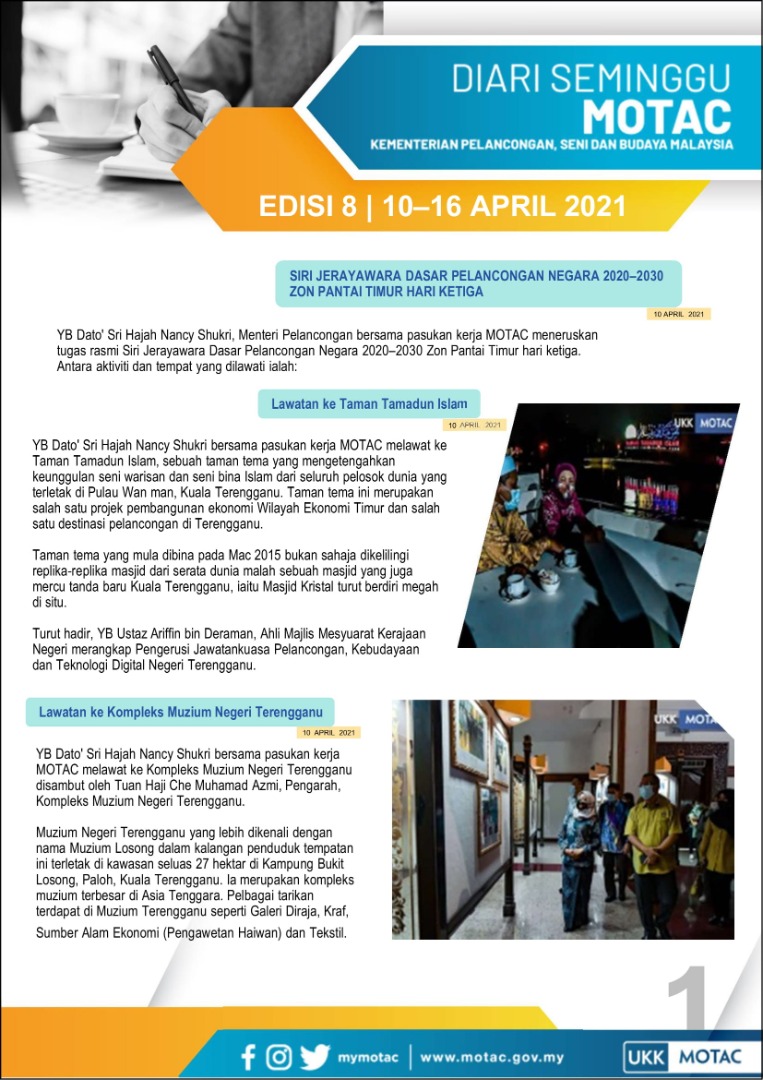 DIARI SEMINGGU
MOTAC
KEMENTERIAN PELANCONGAN, SENI DAN BUDAYA MALAYSIA

EDISI 8 | 10–16 APRIL 2021

SIRI JERAYAWARA DASAR PELANCONGAN NEGARA 2020–2030 ZON PANTAI TIMUR HARI KETIGA

10 APRIL 2021

YB Dato' Sri Hajah Nancy Shukri, Menteri Pelancongan bersama pasukan kerja MOTAC meneruskan tugas rasmi Siri Jerayawara Dasar Pelancongan Negara 2020–2030 Zon Pantai Timur hari ketiga. Antara aktiviti dan tempat yang dilawati ialah:

Lawatan ke Taman Tamadun Islam

10 APRIL 2021

YB Dato' Sri Hajah Nancy Shukri bersama pasukan kerja MOTAC melawat ke Taman Tamadun Islam, sebuah taman tema yang mengetengahkan keunggulan seni warisan dan seni bina Islam dari seluruh pelosok dunia yang terletak di Pulau Wan man, Kuala Terengganu. Taman tema ini merupakan salah satu projek pembangunan ekonomi Wilayah Ekonomi Timur dan salah satu destinasi pelancongan di Terengganu.

Taman tema yang mula dibina pada Mac 2015 bukan sahaja dikelilingi replika-replika masjid dari serata dunia malah sebuah masjid yang juga mercu tanda baru Kuala Terengganu, iaitu Masjid Kristal turut berdiri megah di situ.

Turut hadir, YB Ustaz Ariffin bin Deraman, Ahli Majlis Mesyuarat Kerajaan Negeri merangkap Pengerusi Jawatankuasa Pelancongan, Kebudayaan dan Teknologi Digital Negeri Terengganu.

UKK MOTAC

Lawatan ke Kompleks Muzium Negeri Terengganu

10 APRIL 2021

YB Dato' Sri Hajah Nancy Shukri bersama pasukan kerja MOTAC melawat ke Kompleks Muzium Negeri Terengganu disambut oleh Tuan Haji Che Muhamad Azmi, Pengarah, Kompleks Muzium Negeri Terengganu.

Muzium Negeri Terengganu yang lebih dikenali dengan nama Muzium Losong dalam kalangan penduduk tempatan ini terletak di kawasan seluas 27 hektar di Kampung Bukit Losong, Paloh, Kuala Terengganu. Ia merupakan kompleks muzium terbesar di Asia Tenggara. Pelbagai tarikan terdapat di Muzium Terengganu seperti Galeri Diraja, Kraf, Sumber Alam Ekonomi (Pengawetan Haiwan) dan Tekstil.

UKK MOTAC

1

mymotac | www.motac.gov.my

UKK MOTAC